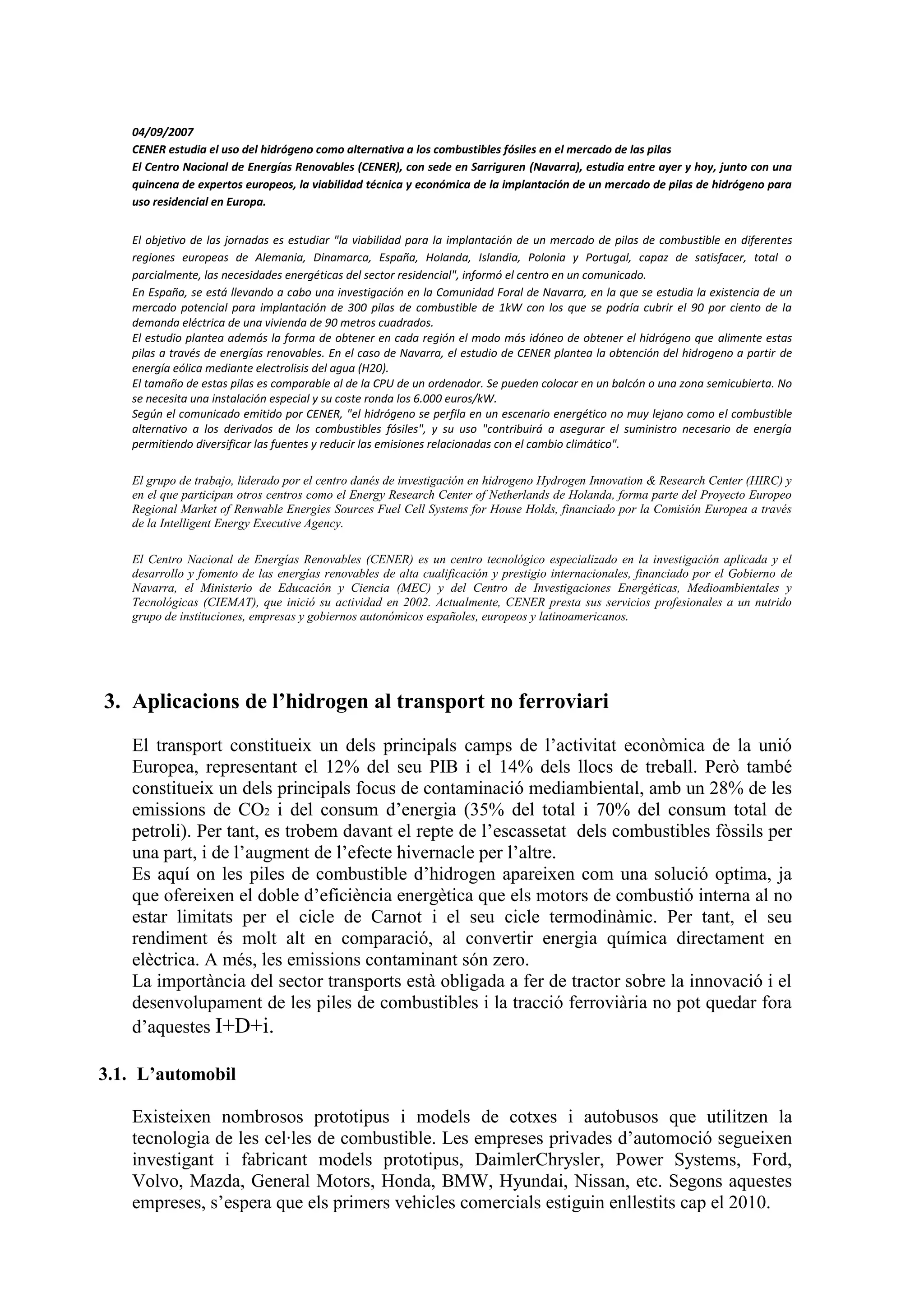 04/09/2007
CENER estudia el uso del hidrógeno como alternativa a los combustibles fósiles en el mercado de las pilas
El Centro Nacional de Energías Renovables (CENER), con sede en Sarriguren (Navarra), estudia entre ayer y hoy, junto con una quincena de expertos europeos, la viabilidad técnica y económica de la implantación de un mercado de pilas de hidrógeno para uso residencial en Europa.

El objetivo de las jornadas es estudiar "la viabilidad para la implantación de un mercado de pilas de combustible en diferentes regiones europeas de Alemania, Dinamarca, España, Holanda, Islandia, Polonia y Portugal, capaz de satisfacer, total o parcialmente, las necesidades energéticas del sector residencial", informó el centro en un comunicado.
En España, se está llevando a cabo una investigación en la Comunidad Foral de Navarra, en la que se estudia la existencia de un mercado potencial para implantación de 300 pilas de combustible de 1kW con los que se podría cubrir el 90 por ciento de la demanda eléctrica de una vivienda de 90 metros cuadrados.
El estudio plantea además la forma de obtener en cada región el modo más idóneo de obtener el hidrógeno que alimente estas pilas a través de energías renovables. En el caso de Navarra, el estudio de CENER plantea la obtención del hidrogeno a partir de energía eólica mediante electrolisis del agua (H20).
El tamaño de estas pilas es comparable al de la CPU de un ordenador. Se pueden colocar en un balcón o una zona semicubierta. No se necesita una instalación especial y su coste ronda los 6.000 euros/kW.
Según el comunicado emitido por CENER, "el hidrógeno se perfila en un escenario energético no muy lejano como el combustible alternativo a los derivados de los combustibles fósiles", y su uso "contribuirá a asegurar el suministro necesario de energía permitiendo diversificar las fuentes y reducir las emisiones relacionadas con el cambio climático".

El grupo de trabajo, liderado por el centro danés de investigación en hidrogeno Hydrogen Innovation & Research Center (HIRC) y en el que participan otros centros como el Energy Research Center of Netherlands de Holanda, forma parte del Proyecto Europeo Regional Market of Renwable Energies Sources Fuel Cell Systems for House Holds, financiado por la Comisión Europea a través de la Intelligent Energy Executive Agency.

El Centro Nacional de Energías Renovables (CENER) es un centro tecnológico especializado en la investigación aplicada y el desarrollo y fomento de las energías renovables de alta cualificación y prestigio internacionales, financiado por el Gobierno de Navarra, el Ministerio de Educación y Ciencia (MEC) y del Centro de Investigaciones Energéticas, Medioambientales y Tecnológicas (CIEMAT), que inició su actividad en 2002. Actualmente, CENER presta sus servicios profesionales a un nutrido grupo de instituciones, empresas y gobiernos autonómicos españoles, europeos y latinoamericanos.

3. Aplicacions de l'hidrogen al transport no ferroviari

El transport constitueix un dels principals camps de l'activitat econòmica de la unió Europea, representant el 12% del seu PIB i el 14% dels llocs de treball. Però també constitueix un dels principals focus de contaminació mediambiental, amb un 28% de les emissions de $CO_2$ i del consum d'energia (35% del total i 70% del consum total de petroli). Per tant, es trobem davant el repte de l'escassetat dels combustibles fòssils per una part, i de l'augment de l'efecte hivernacle per l'altre.
Es aquí on les piles de combustible d'hidrogen apareixen com una solució optima, ja que ofereixen el doble d'eficiència energètica que els motors de combustió interna al no estar limitats per el cicle de Carnot i el seu cicle termodinàmic. Per tant, el seu rendiment és molt alt en comparació, al convertir energia química directament en elèctrica. A més, les emissions contaminant són zero.
La importància del sector transports està obligada a fer de tractor sobre la innovació i el desenvolupament de les piles de combustibles i la tracció ferroviària no pot quedar fora d'aquestes I+D+i.

3.1. L'automobil

Existeixen nombrosos prototipus i models de cotxes i autobusos que utilitzen la tecnologia de les cel·les de combustible. Les empreses privades d'automoció segueixen investigant i fabricant models prototipus, DaimlerChrysler, Power Systems, Ford, Volvo, Mazda, General Motors, Honda, BMW, Hyundai, Nissan, etc. Segons aquestes empreses, s'espera que els primers vehicles comercials estiguin enllestits cap el 2010.